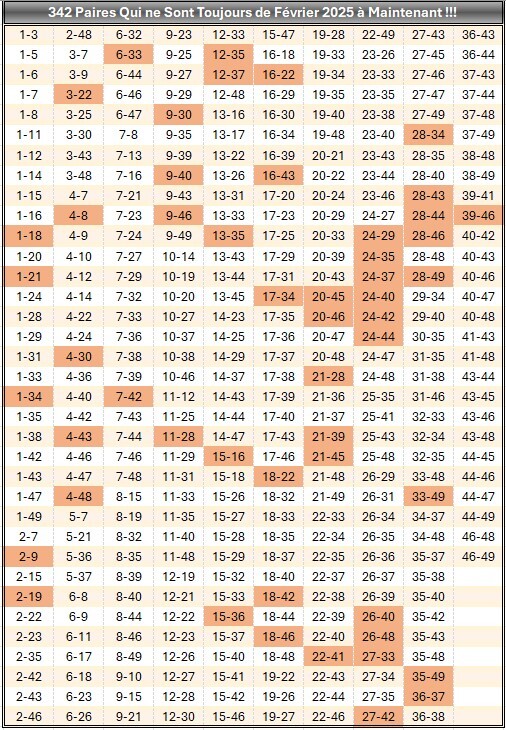 342 Paires Qui ne Sont Toujours de Février 2025 à Maintenant !!!

| | | | | | | | | | |
|---|---|---|---|---|---|---|---|---|---|
| 1-3 | 2-48 | 6-32 | 9-23 | 12-33 | 15-47 | 19-28 | 22-49 | 27-43 | 36-43 |
| 1-5 | 3-7 | 6-33 | 9-25 | 12-35 | 16-18 | 19-33 | 23-26 | 27-45 | 36-44 |
| 1-6 | 3-9 | 6-44 | 9-27 | 12-37 | 16-22 | 19-34 | 23-33 | 27-46 | 37-43 |
| 1-7 | 3-22 | 6-46 | 9-29 | 12-48 | 16-29 | 19-35 | 23-35 | 27-47 | 37-44 |
| 1-8 | 3-25 | 6-47 | 9-30 | 13-16 | 16-30 | 19-40 | 23-38 | 27-49 | 37-48 |
| 1-11 | 3-30 | 7-8 | 9-35 | 13-17 | 16-34 | 19-48 | 23-40 | 28-34 | 37-49 |
| 1-12 | 3-43 | 7-13 | 9-39 | 13-22 | 16-39 | 20-21 | 23-43 | 28-35 | 38-48 |
| 1-14 | 3-48 | 7-16 | 9-40 | 13-26 | 16-43 | 20-22 | 23-44 | 28-40 | 38-49 |
| 1-15 | 4-7 | 7-21 | 9-43 | 13-31 | 17-20 | 20-24 | 23-46 | 28-43 | 39-41 |
| 1-16 | 4-8 | 7-23 | 9-46 | 13-33 | 17-23 | 20-29 | 24-27 | 28-44 | 39-46 |
| 1-18 | 4-9 | 7-24 | 9-49 | 13-35 | 17-25 | 20-33 | 24-29 | 28-46 | 40-42 |
| 1-20 | 4-10 | 7-27 | 10-14 | 13-43 | 17-29 | 20-39 | 24-35 | 28-48 | 40-43 |
| 1-21 | 4-12 | 7-29 | 10-19 | 13-44 | 17-31 | 20-43 | 24-37 | 28-49 | 40-46 |
| 1-24 | 4-14 | 7-32 | 10-20 | 13-45 | 17-34 | 20-45 | 24-40 | 29-34 | 40-47 |
| 1-28 | 4-22 | 7-33 | 10-27 | 14-23 | 17-35 | 20-46 | 24-42 | 29-40 | 40-48 |
| 1-29 | 4-24 | 7-36 | 10-37 | 14-25 | 17-36 | 20-47 | 24-44 | 30-35 | 41-43 |
| 1-31 | 4-30 | 7-38 | 10-38 | 14-29 | 17-37 | 20-48 | 24-47 | 31-35 | 41-48 |
| 1-33 | 4-36 | 7-39 | 10-46 | 14-37 | 17-38 | 21-28 | 24-48 | 31-38 | 43-44 |
| 1-34 | 4-40 | 7-42 | 11-12 | 14-43 | 17-39 | 21-36 | 25-35 | 31-46 | 43-45 |
| 1-35 | 4-42 | 7-43 | 11-25 | 14-44 | 17-40 | 21-37 | 25-41 | 32-33 | 43-46 |
| 1-38 | 4-43 | 7-44 | 11-28 | 14-47 | 17-43 | 21-39 | 25-43 | 32-34 | 43-48 |
| 1-42 | 4-46 | 7-46 | 11-29 | 15-16 | 17-46 | 21-45 | 25-48 | 32-35 | 44-45 |
| 1-43 | 4-47 | 7-48 | 11-31 | 15-18 | 18-22 | 21-48 | 26-29 | 33-48 | 44-46 |
| 1-47 | 4-48 | 8-15 | 11-33 | 15-26 | 18-32 | 21-49 | 26-31 | 33-49 | 44-47 |
| 1-49 | 5-7 | 8-19 | 11-35 | 15-27 | 18-33 | 22-33 | 26-34 | 34-37 | 44-49 |
| 2-7 | 5-21 | 8-32 | 11-40 | 15-28 | 18-35 | 22-34 | 26-35 | 34-48 | 46-48 |
| 2-9 | 5-36 | 8-35 | 11-48 | 15-29 | 18-37 | 22-35 | 26-36 | 35-37 | 46-49 |
| 2-15 | 5-37 | 8-39 | 12-19 | 15-32 | 18-40 | 22-37 | 26-37 | 35-38 | |
| 2-19 | 6-8 | 8-40 | 12-21 | 15-33 | 18-42 | 22-38 | 26-39 | 35-40 | |
| 2-22 | 6-9 | 8-44 | 12-22 | 15-36 | 18-44 | 22-39 | 26-40 | 35-42 | |
| 2-23 | 6-11 | 8-46 | 12-23 | 15-37 | 18-46 | 22-40 | 26-48 | 35-43 | |
| 2-35 | 6-17 | 8-49 | 12-26 | 15-40 | 18-48 | 22-41 | 27-33 | 35-48 | |
| 2-42 | 6-18 | 9-10 | 12-27 | 15-41 | 19-22 | 22-43 | 27-34 | 35-49 | |
| 2-43 | 6-23 | 9-15 | 12-28 | 15-42 | 19-26 | 22-44 | 27-35 | 36-37 | |
| 2-46 | 6-26 | 9-21 | 12-30 | 15-46 | 19-27 | 22-46 | 27-42 | 36-38 | |